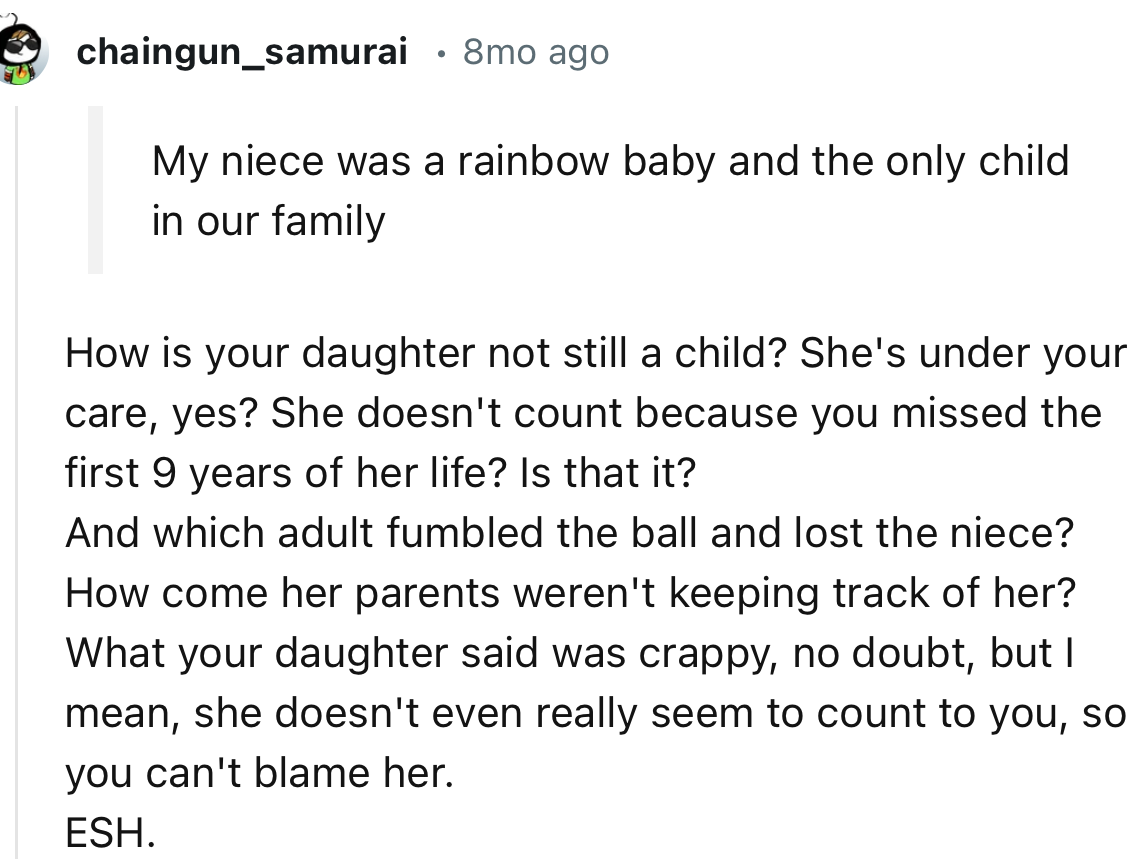 chaingun_samurai • 8mo ago

My niece was a rainbow baby and the only child in our family

How is your daughter not still a child? She's under your care, yes? She doesn't count because you missed the first 9 years of her life? Is that it?
And which adult fumbled the ball and lost the niece? How come her parents weren't keeping track of her?
What your daughter said was crappy, no doubt, but I mean, she doesn't even really seem to count to you, so you can't blame her.
ESH.